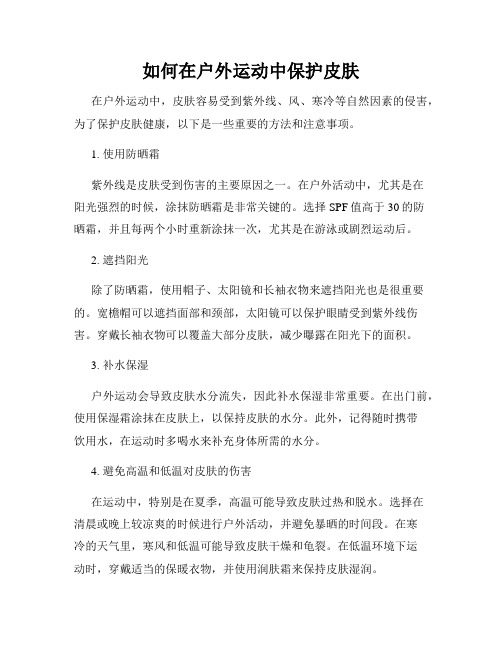 如何在户外运动中保护皮肤

在户外运动中，皮肤容易受到紫外线、风、寒冷等自然因素的侵害，为了保护皮肤健康，以下是一些重要的方法和注意事项。

1. 使用防晒霜

紫外线是皮肤受到伤害的主要原因之一。在户外活动中，尤其是在阳光强烈的时候，涂抹防晒霜是非常关键的。选择 SPF 值高于 30 的防晒霜，并且每两个小时重新涂抹一次，尤其是在游泳或剧烈运动后。

2. 遮挡阳光

除了防晒霜，使用帽子、太阳镜和长袖衣物来遮挡阳光也是很重要的。宽檐帽可以遮挡面部和颈部，太阳镜可以保护眼睛受到紫外线伤害。穿戴长袖衣物可以覆盖大部分皮肤，减少曝露在阳光下的面积。

3. 补水保湿

户外运动会导致皮肤水分流失，因此补水保湿非常重要。在出门前，使用保湿霜涂抹在皮肤上，以保持皮肤的水分。此外，记得随时携带饮用水，在运动时多喝水来补充身体所需的水分。

4. 避免高温和低温对皮肤的伤害

在运动中，特别是在夏季，高温可能导致皮肤过热和脱水。选择在清晨或晚上较凉爽的时候进行户外活动，并避免暴晒的时间段。在寒冷的天气里，寒风和低温可能导致皮肤干燥和龟裂。在低温环境下运动时，穿戴适当的保暖衣物，并使用润肤霜来保持皮肤湿润。